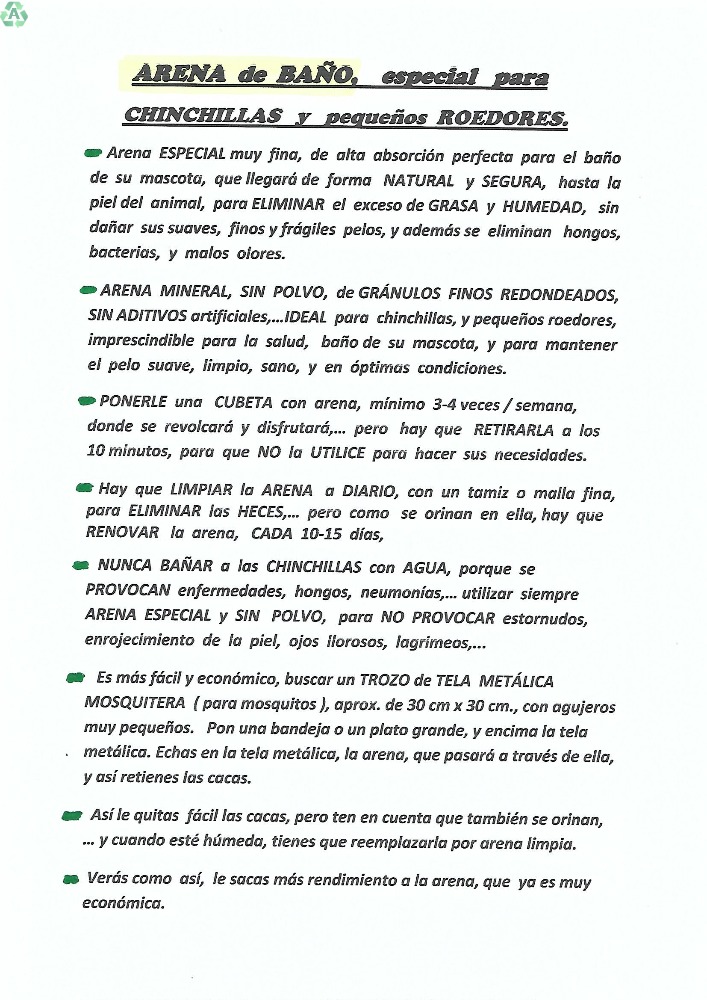 ARENA de BAÑO, especial para CHINCHILLAS y pequeños ROEDORES.

Arena ESPECIAL muy fina, de alta absorción perfecta para el baño de su mascota, que llegará de forma NATURAL y SEGURA, hasta la piel del animal, para ELIMINAR el exceso de GRASA y HUMEDAD, sin dañar sus suaves, finos y frágiles pelos, y además se eliminan hongos, bacterias, y malos olores.

ARENA MINERAL, SIN POLVO, de GRÁNULOS FINOS REDONDEADOS, SIN ADITIVOS artificiales,...IDEAL para chinchillas, y pequeños roedores, imprescindible para la salud, baño de su mascota, y para mantener el pelo suave, limpio, sano, y en óptimas condiciones.

PONERLE una CUBETA con arena, mínimo 3-4 veces / semana, donde se revolcará y disfrutará,... pero hay que RETIRARLA a los 10 minutos, para que NO la UTILICE para hacer sus necesidades.

Hay que LIMPIAR la ARENA a DIARIO, con un tamiz o malla fina, para ELIMINAR las HECES,... pero como se orinan en ella, hay que RENOVAR la arena, CADA 10-15 días,

NUNCA BAÑAR a las CHINCHILLAS con AGUA, porque se PROVOCAN enfermedades, hongos, neumonías,... utilizar siempre ARENA ESPECIAL y SIN POLVO, para NO PROVOCAR estornudos, enrojecimiento de la piel, ojos llorosos, lagrimeos,...

Es más fácil y económico, buscar un TROZO de TELA METÁLICA MOSQUITERA ( para mosquitos ), aprox. de 30 cm x 30 cm., con agujeros muy pequeños. Pon una bandeja o un plato grande, y encima la tela metálica. Echas en la tela metálica, la arena, que pasará a través de ella, y así retienes las cacas.

Así le quitas fácil las cacas, pero ten en cuenta que también se orinan, ... y cuando esté húmeda, tienes que reemplazarla por arena limpia.

Verás como así, le sacas más rendimiento a la arena, que ya es muy económica.